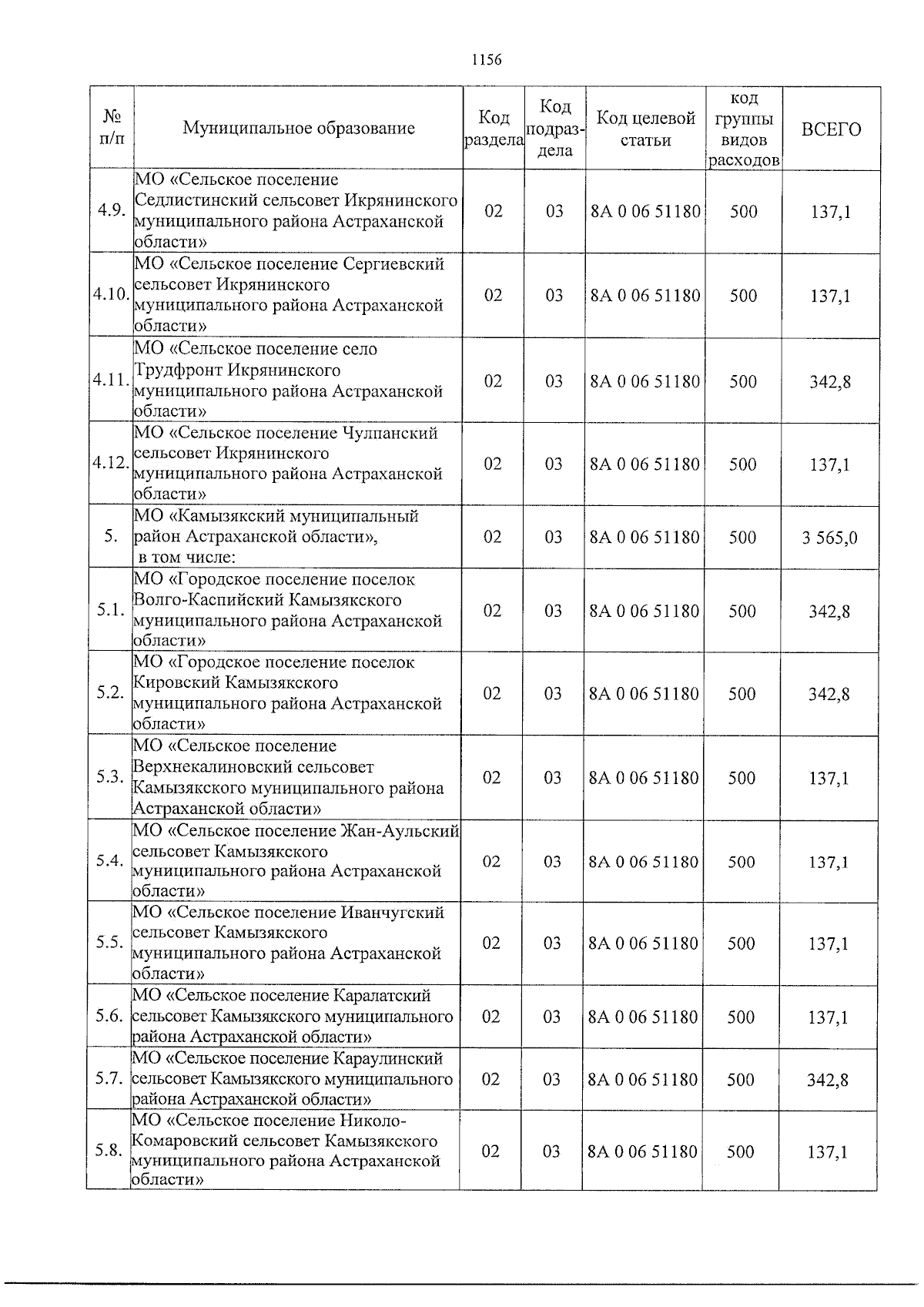 1156

| № п/п | Муниципальное образование | Код раздела | Код подраздела | Код целевой статьи | код группы видов расходов | ВСЕГО |
|---|---|---|---|---|---|---|
| 4.9. | МО «Сельское поселение Седлистинский сельсовет Икрянинского муниципального района Астраханской области» | 02 | 03 | 8А 0 06 51180 | 500 | 137,1 |
| 4.10. | МО «Сельское поселение Сергиевский сельсовет Икрянинского муниципального района Астраханской области» | 02 | 03 | 8А 0 06 51180 | 500 | 137,1 |
| 4.11. | МО «Сельское поселение село Трудфронт Икрянинского муниципального района Астраханской области» | 02 | 03 | 8А 0 06 51180 | 500 | 342,8 |
| 4.12. | МО «Сельское поселение Чулпанский сельсовет Икрянинского муниципального района Астраханской области» | 02 | 03 | 8А 0 06 51180 | 500 | 137,1 |
| 5. | МО «Камызякский муниципальный район Астраханской области», в том числе: | 02 | 03 | 8А 0 06 51180 | 500 | 3 565,0 |
| 5.1. | МО «Городское поселение поселок Волго-Каспийский Камызякского муниципального района Астраханской области» | 02 | 03 | 8А 0 06 51180 | 500 | 342,8 |
| 5.2. | МО «Городское поселение поселок Кировский Камызякского муниципального района Астраханской области» | 02 | 03 | 8А 0 06 51180 | 500 | 342,8 |
| 5.3. | МО «Сельское поселение Верхнекалиновский сельсовет Камызякского муниципального района Астраханской области» | 02 | 03 | 8А 0 06 51180 | 500 | 137,1 |
| 5.4. | МО «Сельское поселение Жан-Аульский сельсовет Камызякского муниципального района Астраханской области» | 02 | 03 | 8А 0 06 51180 | 500 | 137,1 |
| 5.5. | МО «Сельское поселение Иванчугский сельсовет Камызякского муниципального района Астраханской области» | 02 | 03 | 8А 0 06 51180 | 500 | 137,1 |
| 5.6. | МО «Сельское поселение Каралатский сельсовет Камызякского муниципального района Астраханской области» | 02 | 03 | 8А 0 06 51180 | 500 | 137,1 |
| 5.7. | МО «Сельское поселение Караулинский сельсовет Камызякского муниципального района Астраханской области» | 02 | 03 | 8А 0 06 51180 | 500 | 342,8 |
| 5.8. | МО «Сельское поселение Николо-Комаровский сельсовет Камызякского муниципального района Астраханской области» | 02 | 03 | 8А 0 06 51180 | 500 | 137,1 |